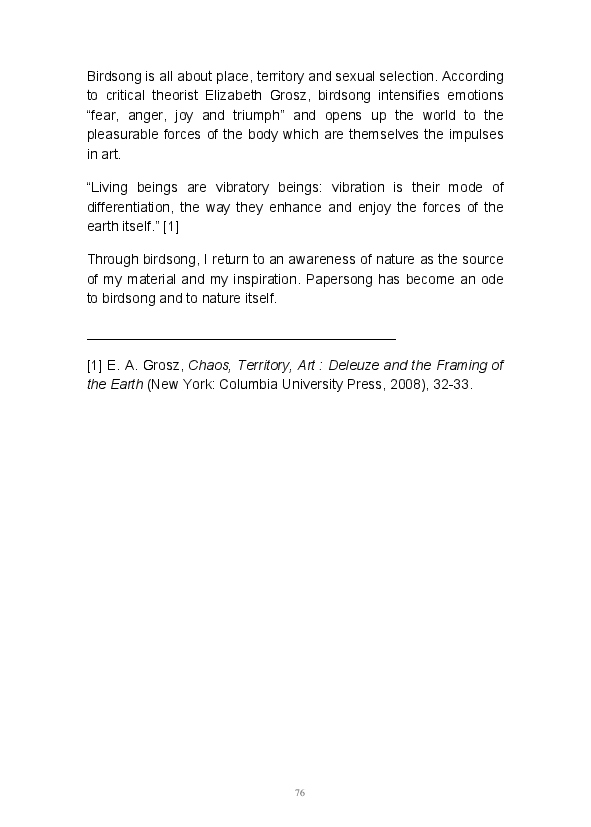 Birdsong is all about place, territory and sexual selection. According to critical theorist Elizabeth Grosz, birdsong intensifies emotions “fear, anger, joy and triumph” and opens up the world to the pleasurable forces of the body which are themselves the impulses in art.

“Living beings are vibratory beings: vibration is their mode of differentiation, the way they enhance and enjoy the forces of the earth itself.” [1]

Through birdsong, I return to an awareness of nature as the source of my material and my inspiration. Papersong has become an ode to birdsong and to nature itself.

[1] E. A. Grosz, Chaos, Territory, Art : Deleuze and the Framing of the Earth (New York: Columbia University Press, 2008), 32-33.

76